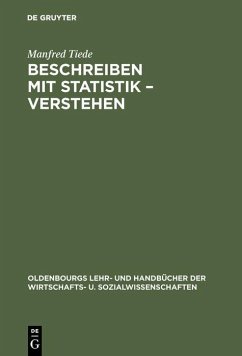 DE GRUYTER

Manfred Tiede

BESCHREIBEN MIT STATISTIK – VERSTEHEN

OLDENBOURGS LEHR- UND HANDBÜCHER DER WIRTSCHAFTS- U. SOZIALWISSENSCHAFTEN

DE G